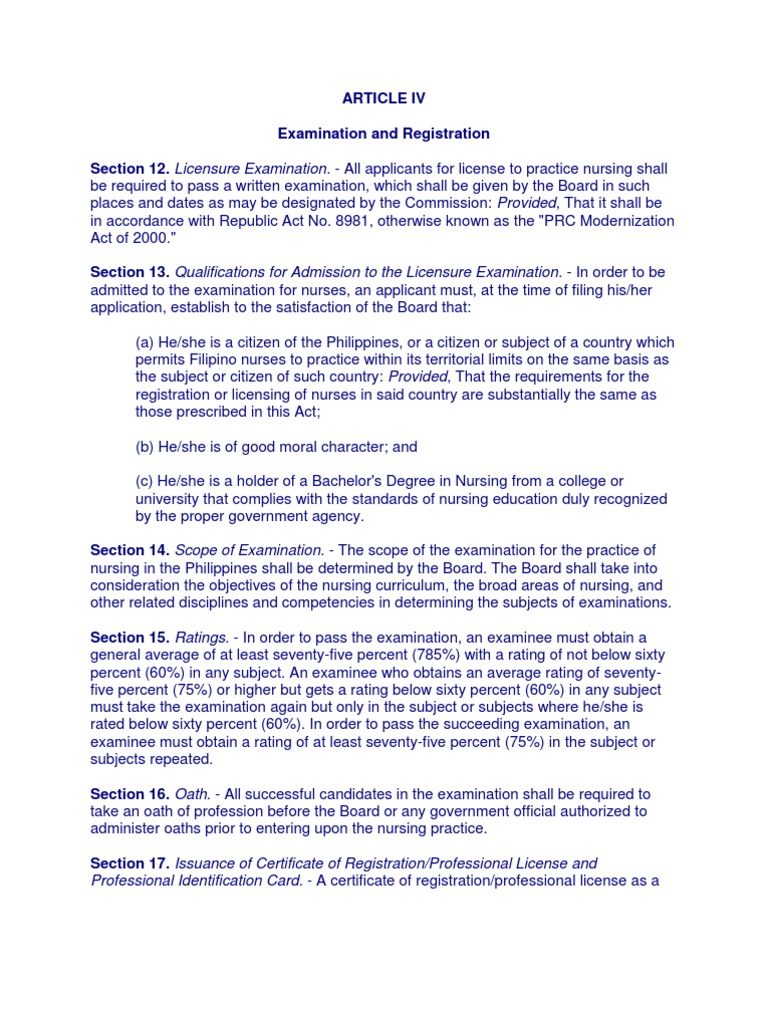 ARTICLE IV

Examination and Registration

Section 12. Licensure Examination. - All applicants for license to practice nursing shall be required to pass a written examination, which shall be given by the Board in such places and dates as may be designated by the Commission: Provided, That it shall be in accordance with Republic Act No. 8981, otherwise known as the "PRC Modernization Act of 2000."

Section 13. Qualifications for Admission to the Licensure Examination. - In order to be admitted to the examination for nurses, an applicant must, at the time of filing his/her application, establish to the satisfaction of the Board that:

(a) He/she is a citizen of the Philippines, or a citizen or subject of a country which permits Filipino nurses to practice within its territorial limits on the same basis as the subject or citizen of such country: Provided, That the requirements for the registration or licensing of nurses in said country are substantially the same as those prescribed in this Act;

(b) He/she is of good moral character; and

(c) He/she is a holder of a Bachelor's Degree in Nursing from a college or university that complies with the standards of nursing education duly recognized by the proper government agency.

Section 14. Scope of Examination. - The scope of the examination for the practice of nursing in the Philippines shall be determined by the Board. The Board shall take into consideration the objectives of the nursing curriculum, the broad areas of nursing, and other related disciplines and competencies in determining the subjects of examinations.

Section 15. Ratings. - In order to pass the examination, an examinee must obtain a general average of at least seventy-five percent (785%) with a rating of not below sixty percent (60%) in any subject. An examinee who obtains an average rating of seventy-five percent (75%) or higher but gets a rating below sixty percent (60%) in any subject must take the examination again but only in the subject or subjects where he/she is rated below sixty percent (60%). In order to pass the succeeding examination, an examinee must obtain a rating of at least seventy-five percent (75%) in the subject or subjects repeated.

Section 16. Oath. - All successful candidates in the examination shall be required to take an oath of profession before the Board or any government official authorized to administer oaths prior to entering upon the nursing practice.

Section 17. Issuance of Certificate of Registration/Professional License and Professional Identification Card. - A certificate of registration/professional license as a